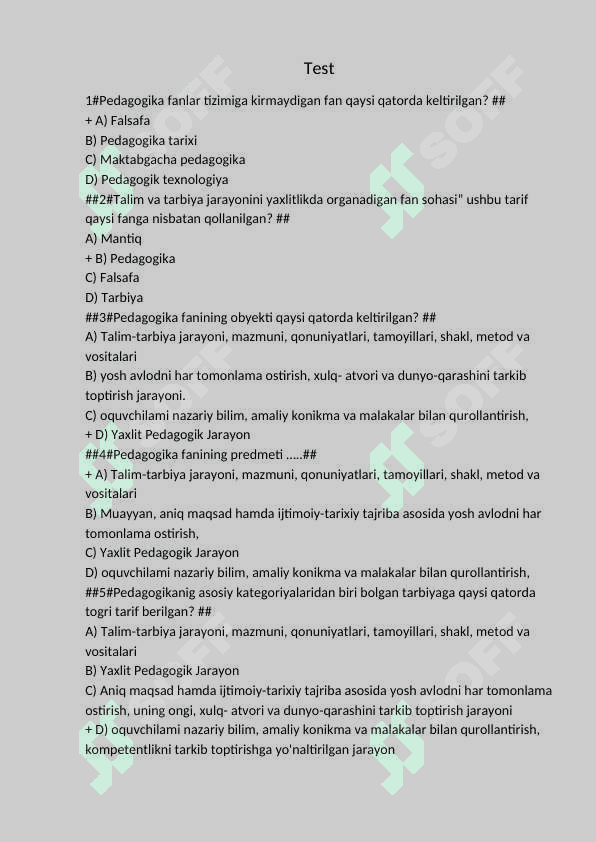 Test

1#Pedagogika fanlar tizimiga kirmaydigan fan qaysi qatorda keltirilgan? ##
+ A) Falsafa
B) Pedagogika tarixi
C) Maktabgacha pedagogika
D) Pedagogik texnologiya
##2#Talim va tarbiya jarayonini yaxlitlikda organadigan fan sohasi" ushbu tarif qaysi fanga nisbatan qollanilgan? ##
A) Mantiq
+ B) Pedagogika
C) Falsafa
D) Tarbiya
##3#Pedagogika fanining obyekti qaysi qatorda keltirilgan? ##
A) Talim-tarbiya jarayoni, mazmuni, qonuniyatlari, tamoyillari, shakl, metod va vositalari
B) yosh avlodni har tomonlama ostirish, xulq- atvori va dunyo-qarashini tarkib toptirish jarayoni.
C) oquvchilami nazariy bilim, amaliy konikma va malakalar bilan qurollantirish,
+ D) Yaxlit Pedagogik Jarayon
##4#Pedagogika fanining predmeti .....##
+ A) Talim-tarbiya jarayoni, mazmuni, qonuniyatlari, tamoyillari, shakl, metod va vositalari
B) Muayyan, aniq maqsad hamda ijtimoiy-tarixiy tajriba asosida yosh avlodni har tomonlama ostirish,
C) Yaxlit Pedagogik Jarayon
D) oquvchilami nazariy bilim, amaliy konikma va malakalar bilan qurollantirish,
##5#Pedagogikanig asosiy kategoriyalaridan biri bolgan tarbiyaga qaysi qatorda togri tarif berilgan? ##
A) Talim-tarbiya jarayoni, mazmuni, qonuniyatlari, tamoyillari, shakl, metod va vositalari
B) Yaxlit Pedagogik Jarayon
C) Aniq maqsad hamda ijtimoiy-tarixiy tajriba asosida yosh avlodni har tomonlama ostirish, uning ongi, xulq- atvori va dunyo-qarashini tarkib toptirish jarayoni
+ D) oquvchilami nazariy bilim, amaliy konikma va malakalar bilan qurollantirish, kompetentlikni tarkib toptirishga yo'naltirilgan jarayon